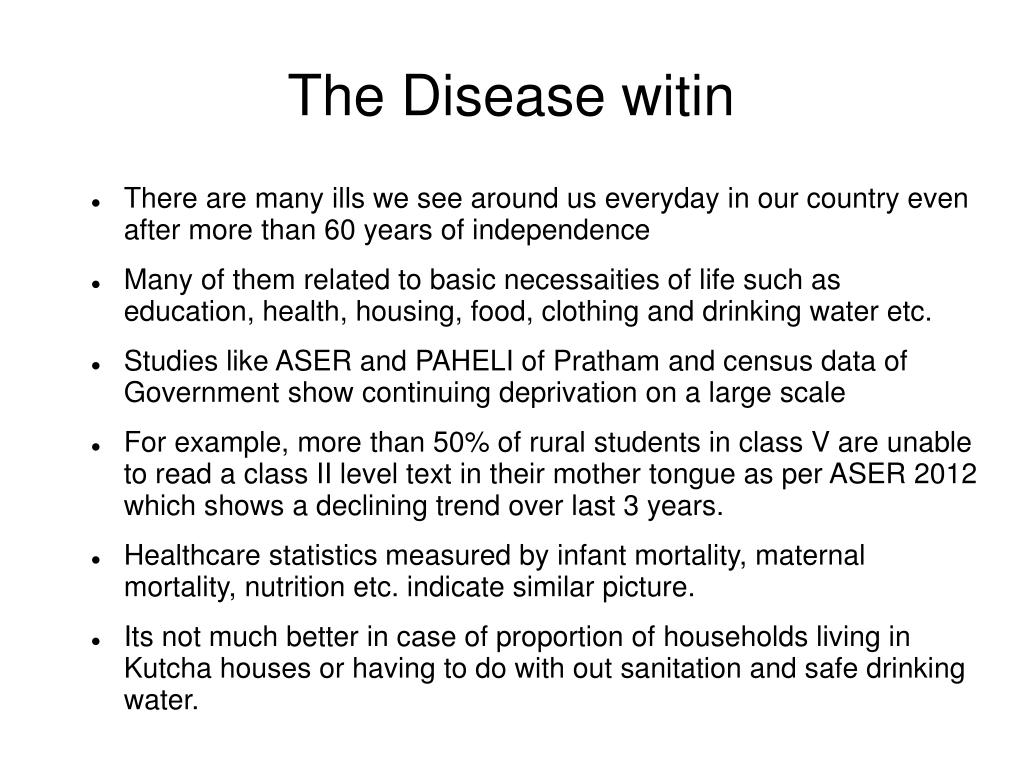 The Disease witin

- There are many ills we see around us everyday in our country even after more than 60 years of independence
- Many of them related to basic necessaities of life such as education, health, housing, food, clothing and drinking water etc.
- Studies like ASER and PAHELI of Pratham and census data of Government show continuing deprivation on a large scale
- For example, more than 50% of rural students in class V are unable to read a class II level text in their mother tongue as per ASER 2012 which shows a declining trend over last 3 years.
- Healthcare statistics measured by infant mortality, maternal mortality, nutrition etc. indicate similar picture.
- Its not much better in case of proportion of households living in Kutcha houses or having to do with out sanitation and safe drinking water.